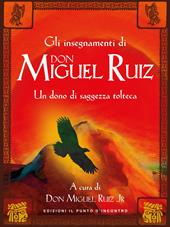 Gli insegnamenti di

DON MIGUEL RUIZ

Un dono di saggezza tolteca

A cura di
DON MIGUEL RUIZ JR

EDIZIONI IL PUNTO D'INCONTRO